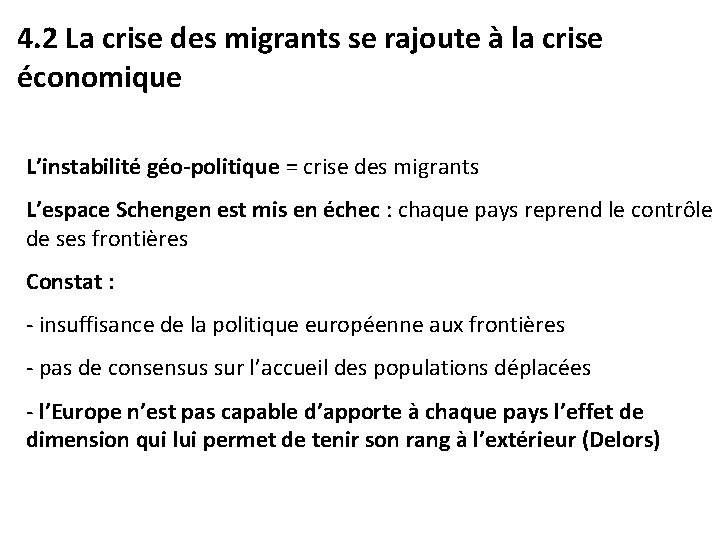 4.2 La crise des migrants se rajoute à la crise économique

L'instabilité géo-politique = crise des migrants

L'espace Schengen est mis en échec : chaque pays reprend le contrôle de ses frontières

Constat :

- insuffisance de la politique européenne aux frontières

- pas de consensus sur l'accueil des populations déplacées

- l'Europe n'est pas capable d'apporte à chaque pays l'effet de dimension qui lui permet de tenir son rang à l'extérieur (Delors)